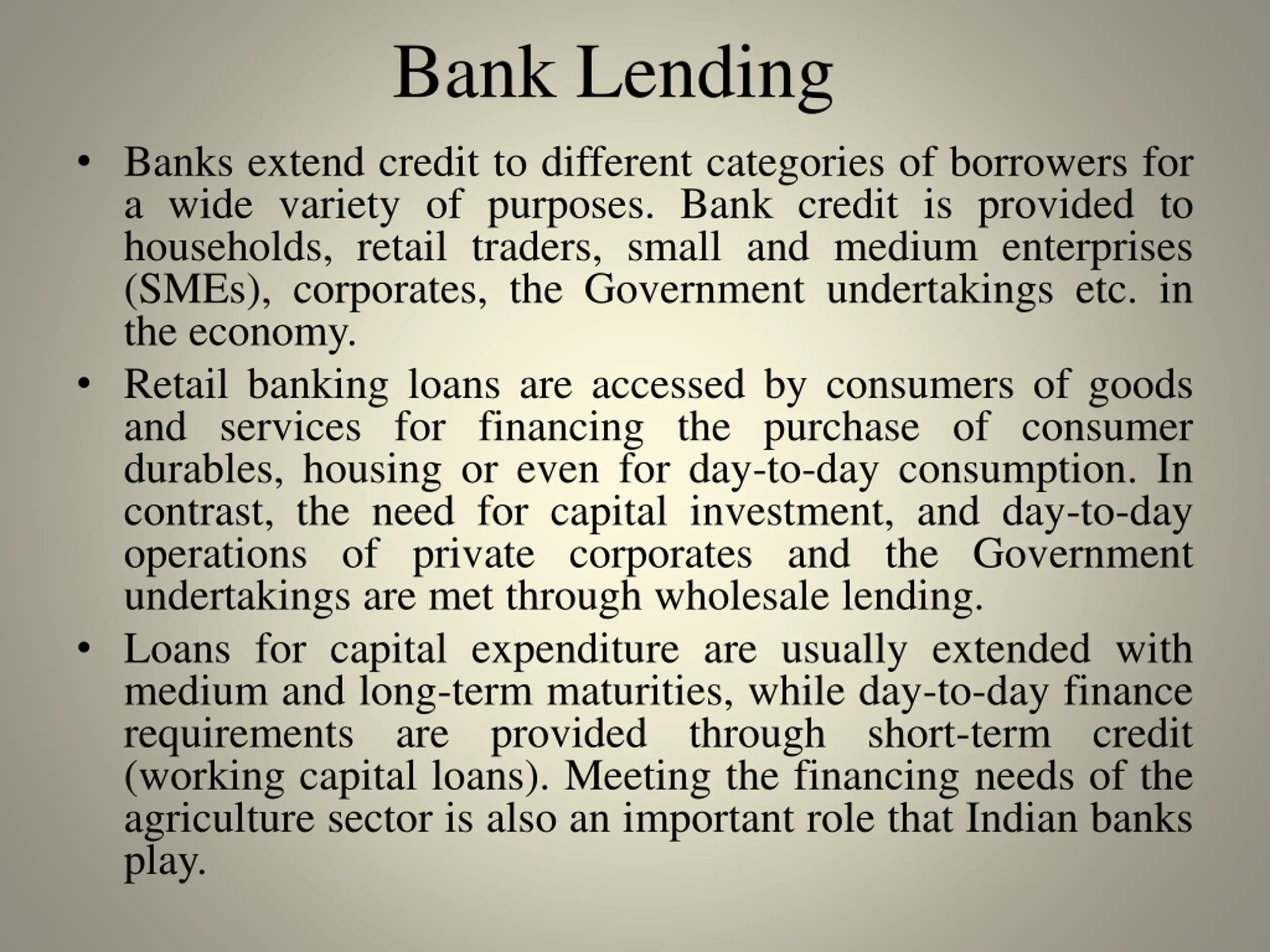 Bank Lending

• Banks extend credit to different categories of borrowers for a wide variety of purposes. Bank credit is provided to households, retail traders, small and medium enterprises (SMEs), corporates, the Government undertakings etc. in the economy.

• Retail banking loans are accessed by consumers of goods and services for financing the purchase of consumer durables, housing or even for day-to-day consumption. In contrast, the need for capital investment, and day-to-day operations of private corporates and the Government undertakings are met through wholesale lending.

• Loans for capital expenditure are usually extended with medium and long-term maturities, while day-to-day finance requirements are provided through short-term credit (working capital loans). Meeting the financing needs of the agriculture sector is also an important role that Indian banks play.